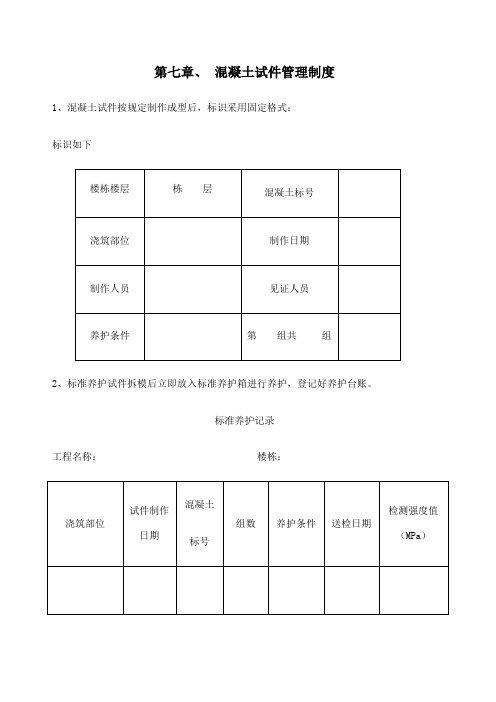 第七章、 混凝土试件管理制度

1、混凝土试件按规定制作成型后，标识采用固定格式：

标识如下

| 楼栋楼层 | 栋 层 | 混凝土标号 | |
|---|---|---|---|
| 浇筑部位 | | 制作日期 | |
| 制作人员 | | 见证人员 | |
| 养护条件 | | 第 组共 组 | |

2、标准养护试件拆模后立即放入标准养护箱进行养护，登记好养护台账。

标准养护记录

工程名称： 楼栋：

| 浇筑部位 | 试件制作日期 | 混凝土标号 | 组数 | 养护条件 | 送检日期 | 检测强度值（MPa） |
|---|---|---|---|---|---|---|
| | | | | | | |